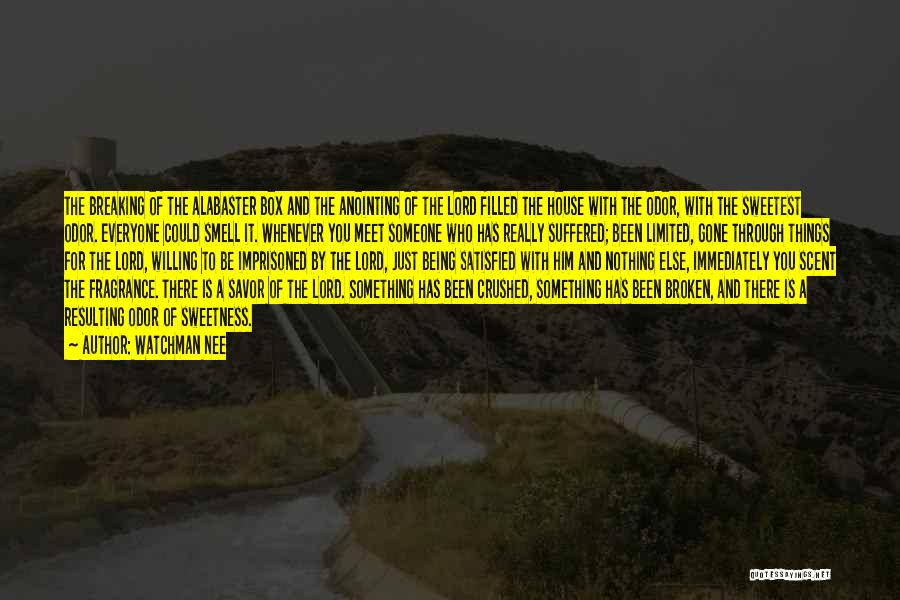 THE BREAKING OF THE ALABASTER BOX AND THE ANOINTING OF THE LORD FILLED THE HOUSE WITH THE ODOR, WITH THE SWEETEST ODOR. EVERYONE COULD SMELL IT. WHENEVER YOU MEET SOMEONE WHO HAS REALLY SUFFERED; BEEN LIMITED, GONE THROUGH THINGS FOR THE LORD, WILLING TO BE IMPRISONED BY THE LORD, JUST BEING SATISFIED WITH HIM AND NOTHING ELSE, IMMEDIATELY YOU SCENT THE FRAGRANCE. THERE IS A SAVOR OF THE LORD. SOMETHING HAS BEEN CRUSHED, SOMETHING HAS BEEN BROKEN, AND THERE IS A RESULTING ODOR OF SWEETNESS.

— AUTHOR: WATCHMAN NEE

QUOTESSAYINGS.NET